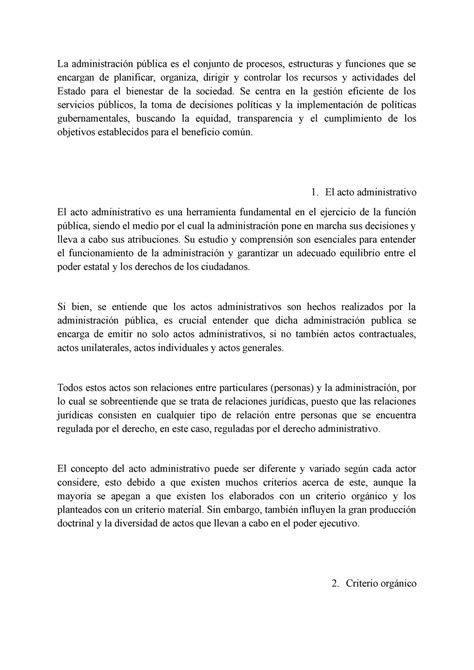 La administración pública es el conjunto de procesos, estructuras y funciones que se encargan de planificar, organiza, dirigir y controlar los recursos y actividades del Estado para el bienestar de la sociedad. Se centra en la gestión eficiente de los servicios públicos, la toma de decisiones políticas y la implementación de políticas gubernamentales, buscando la equidad, transparencia y el cumplimiento de los objetivos establecidos para el beneficio común.

1. El acto administrativo

El acto administrativo es una herramienta fundamental en el ejercicio de la función pública, siendo el medio por el cual la administración pone en marcha sus decisiones y lleva a cabo sus atribuciones. Su estudio y comprensión son esenciales para entender el funcionamiento de la administración y garantizar un adecuado equilibrio entre el poder estatal y los derechos de los ciudadanos.

Si bien, se entiende que los actos administrativos son hechos realizados por la administración pública, es crucial entender que dicha administración publica se encarga de emitir no solo actos administrativos, si no también actos contractuales, actos unilaterales, actos individuales y actos generales.

Todos estos actos son relaciones entre particulares (personas) y la administración, por lo cual se sobreentiende que se trata de relaciones jurídicas, puesto que las relaciones jurídicas consisten en cualquier tipo de relación entre personas que se encuentra regulada por el derecho, en este caso, reguladas por el derecho administrativo.

El concepto del acto administrativo puede ser diferente y variado según cada actor considere, esto debido a que existen muchos criterios acerca de este, aunque la mayoría se apegan a que existen los elaborados con un criterio orgánico y los planteados con un criterio material. Sin embargo, también influyen la gran producción doctrinal y la diversidad de actos que llevan a cabo en el poder ejecutivo.

2. Criterio orgánico